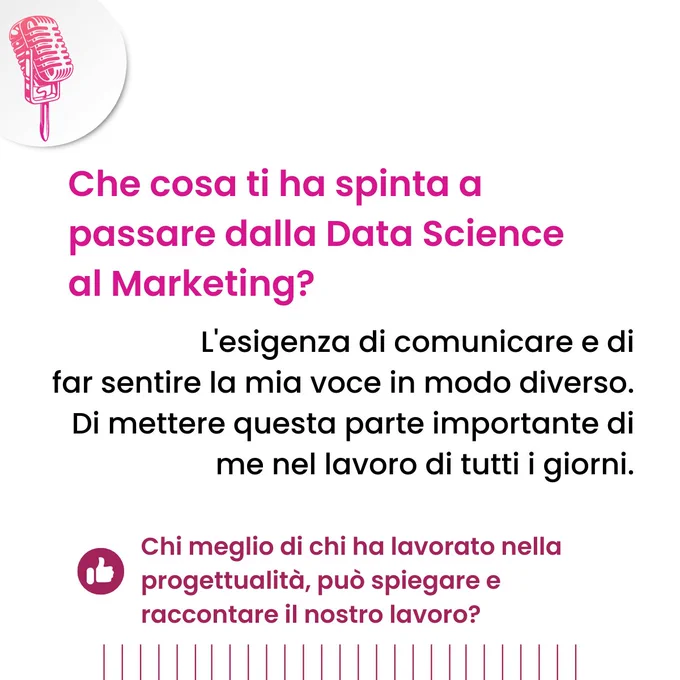 Che cosa ti ha spinta a passare dalla Data Science al Marketing?

L'esigenza di comunicare e di far sentire la mia voce in modo diverso. Di mettere questa parte importante di me nel lavoro di tutti i giorni.

Chi meglio di chi ha lavorato nella progettualità, può spiegare e raccontare il nostro lavoro?